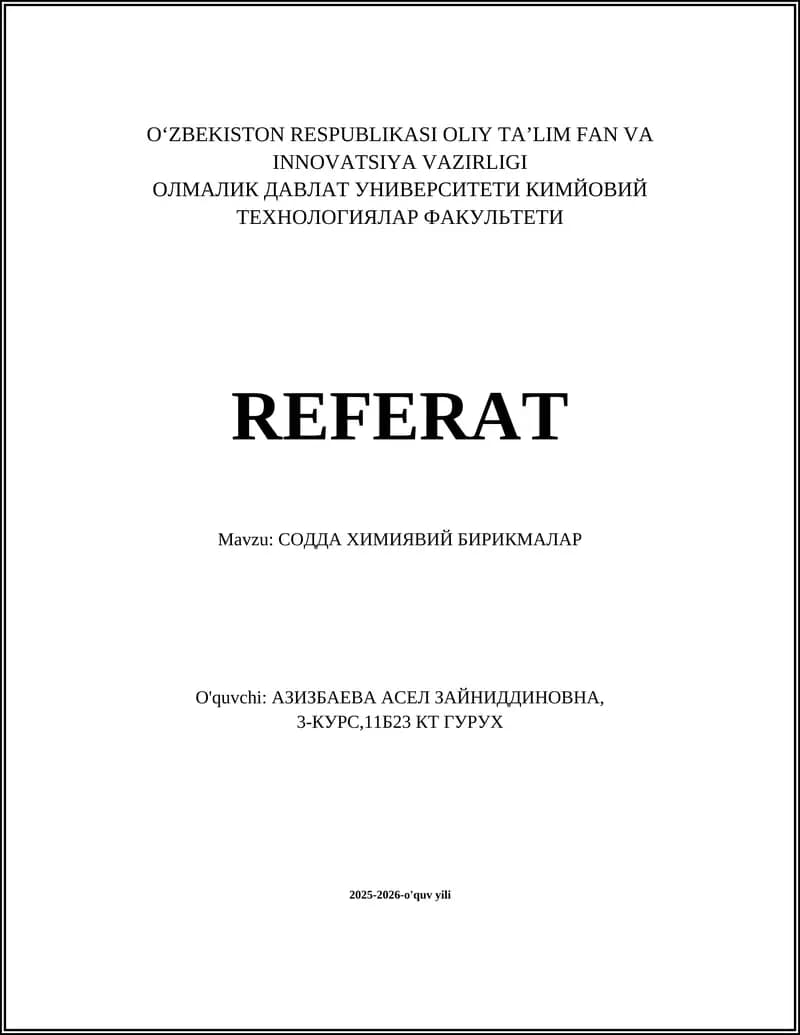 O‘ZBEKISTON RESPUBLIKASI OLIY TA’LIM FAN VA INNOVATSIYA VAZIRLIGI
ОЛМАЛИК ДАВЛАТ УНИВЕРСИТЕТИ КИМЙОВИЙ ТЕХНОЛОГИЯЛАР ФАКУЛЬТЕТИ

REFERAT

Mavzu: СОДДА ХИМИЯВИЙ БИРИКМАЛАР

O'quvchi: АЗИЗБАЕВА АСЕЛ ЗАЙНИДДИНОВНА,
3-КУРС,11Б23 КТ ГУРУХ

2025-2026-o'quv yili